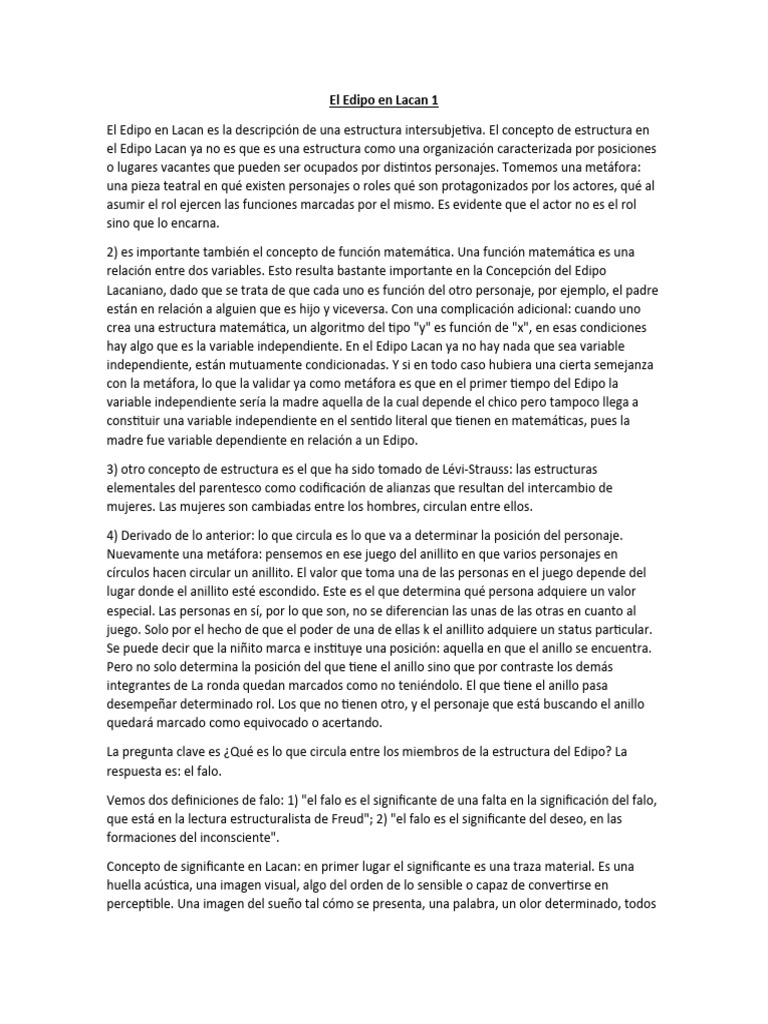 El Edipo en Lacan 1

El Edipo en Lacan es la descripción de una estructura intersubjetiva. El concepto de estructura en el Edipo Lacan ya no es que es una estructura como una organización caracterizada por posiciones o lugares vacantes que pueden ser ocupados por distintos personajes. Tomemos una metáfora: una pieza teatral en qué existen personajes o roles qué son protagonizados por los actores, qué al asumir el rol ejercen las funciones marcadas por el mismo. Es evidente que el actor no es el rol sino que lo encarna.

2) es importante también el concepto de función matemática. Una función matemática es una relación entre dos variables. Esto resulta bastante importante en la Concepción del Edipo Lacaniano, dado que se trata de que cada uno es función del otro personaje, por ejemplo, el padre están en relación a alguien que es hijo y viceversa. Con una complicación adicional: cuando uno crea una estructura matemática, un algoritmo del tipo "y" es función de "x", en esas condiciones hay algo que es la variable independiente. En el Edipo Lacan ya no hay nada que sea variable independiente, están mutuamente condicionadas. Y si en todo caso hubiera una cierta semejanza con la metáfora, lo que la validar ya como metáfora es que en el primer tiempo del Edipo la variable independiente sería la madre aquella de la cual depende el chico pero tampoco llega a constituir una variable independiente en el sentido literal que tienen en matemáticas, pues la madre fue variable dependiente en relación a un Edipo.

3) otro concepto de estructura es el que ha sido tomado de Lévi-Strauss: las estructuras elementales del parentesco como codificación de alianzas que resultan del intercambio de mujeres. Las mujeres son cambiadas entre los hombres, circulan entre ellos.

4) Derivado de lo anterior: lo que circula es lo que va a determinar la posición del personaje. Nuevamente una metáfora: pensemos en ese juego del anillito en que varios personajes en círculos hacen circular un anillito. El valor que toma una de las personas en el juego depende del lugar donde el anillito esté escondido. Este es el que determina qué persona adquiere un valor especial. Las personas en sí, por lo que son, no se diferencian las unas de las otras en cuanto al juego. Solo por el hecho de que el poder de una de ellas k el anillito adquiere un status particular. Se puede decir que la niñito marca e instituye una posición: aquella en que el anillo se encuentra. Pero no solo determina la posición del que tiene el anillo sino que por contraste los demás integrantes de La ronda quedan marcados como no teniéndolo. El que tiene el anillo pasa desempeñar determinado rol. Los que no tienen otro, y el personaje que está buscando el anillo quedará marcado como equivocado o acertando.

La pregunta clave es ¿Qué es lo que circula entre los miembros de la estructura del Edipo? La respuesta es: el falo.

Vemos dos definiciones de falo: 1) "el falo es el significante de una falta en la significación del falo, que está en la lectura estructuralista de Freud"; 2) "el falo es el significante del deseo, en las formaciones del inconsciente".

Concepto de significante en Lacan: en primer lugar el significante es una traza material. Es una huella acústica, una imagen visual, algo del orden de lo sensible o capaz de convertirse en perceptible. Una imagen del sueño tal cómo se presenta, una palabra, un olor determinado, todos